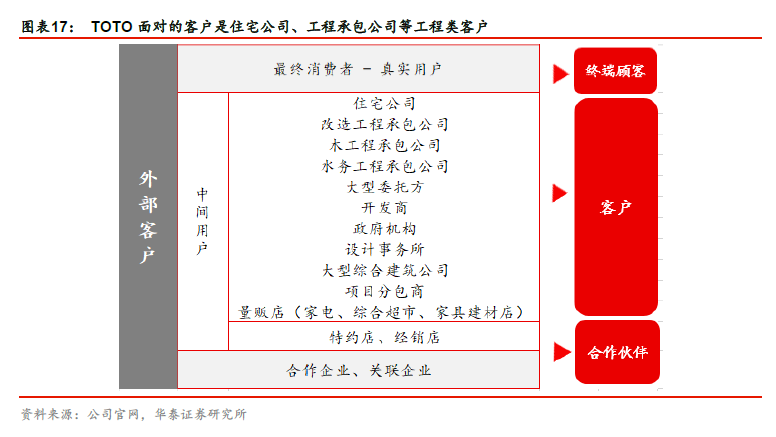 图表17： TOTO 面对的客户是住宅公司、工程承包公司等工程类客户

外部客户

最终消费者 － 真实用户

中间用户

住宅公司
改造工程承包公司
木工程承包公司
水务工程承包公司
大型委托方
开发商
政府机构
设计事务所
大型综合建筑公司
项目分包商
量贩店（家电、综合超市、家具建材店）

特约店、经销店

合作企业、关联企业

终端顾客

客户

合作伙伴

资料来源：公司官网，华泰证券研究所